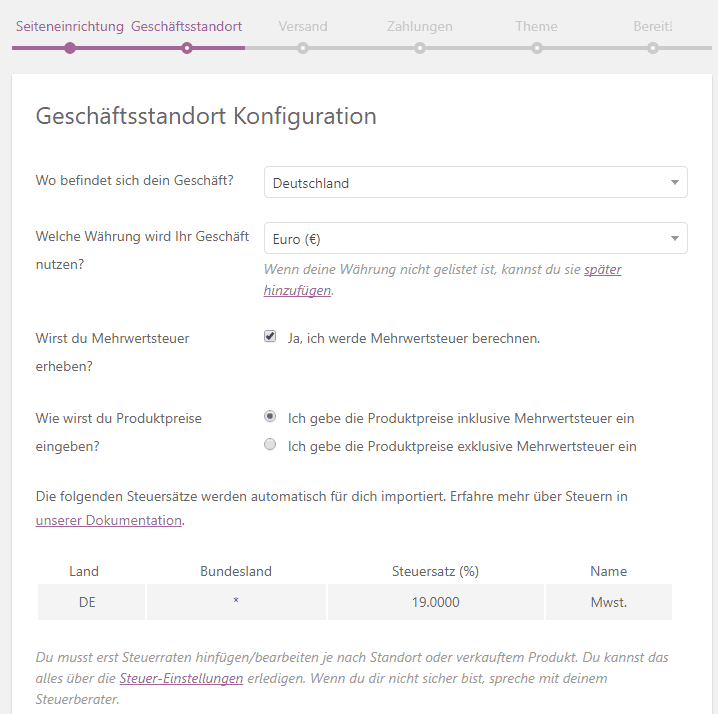 Seiteneinrichtung Geschäftsstandort Versand Zahlungen Theme Bereit!

Geschäftsstandort Konfiguration

Wo befindet sich dein Geschäft?
Deutschland

Welche Währung wird Ihr Geschäft nutzen?
Euro (€)
Wenn deine Währung nicht gelistet ist, kannst du sie später hinzufügen.

Wirst du Mehrwertsteuer erheben?
Ja, ich werde Mehrwertsteuer berechnen.

Wie wirst du Produktpreise eingeben?
Ich gebe die Produktpreise inklusive Mehrwertsteuer ein
Ich gebe die Produktpreise exklusive Mehrwertsteuer ein

Die folgenden Steuersätze werden automatisch für dich importiert. Erfahre mehr über Steuern in unserer Dokumentation.

| Land | Bundesland | Steuersatz (%) | Name |
|---|---|---|---|
| DE | * | 19.0000 | Mwst. |

Du musst erst Steuerraten hinfügen/bearbeiten je nach Standort oder verkauftem Produkt. Du kannst das alles über die Steuer-Einstellungen erledigen. Wenn du dir nicht sicher bist, spreche mit deinem Steuerberater.